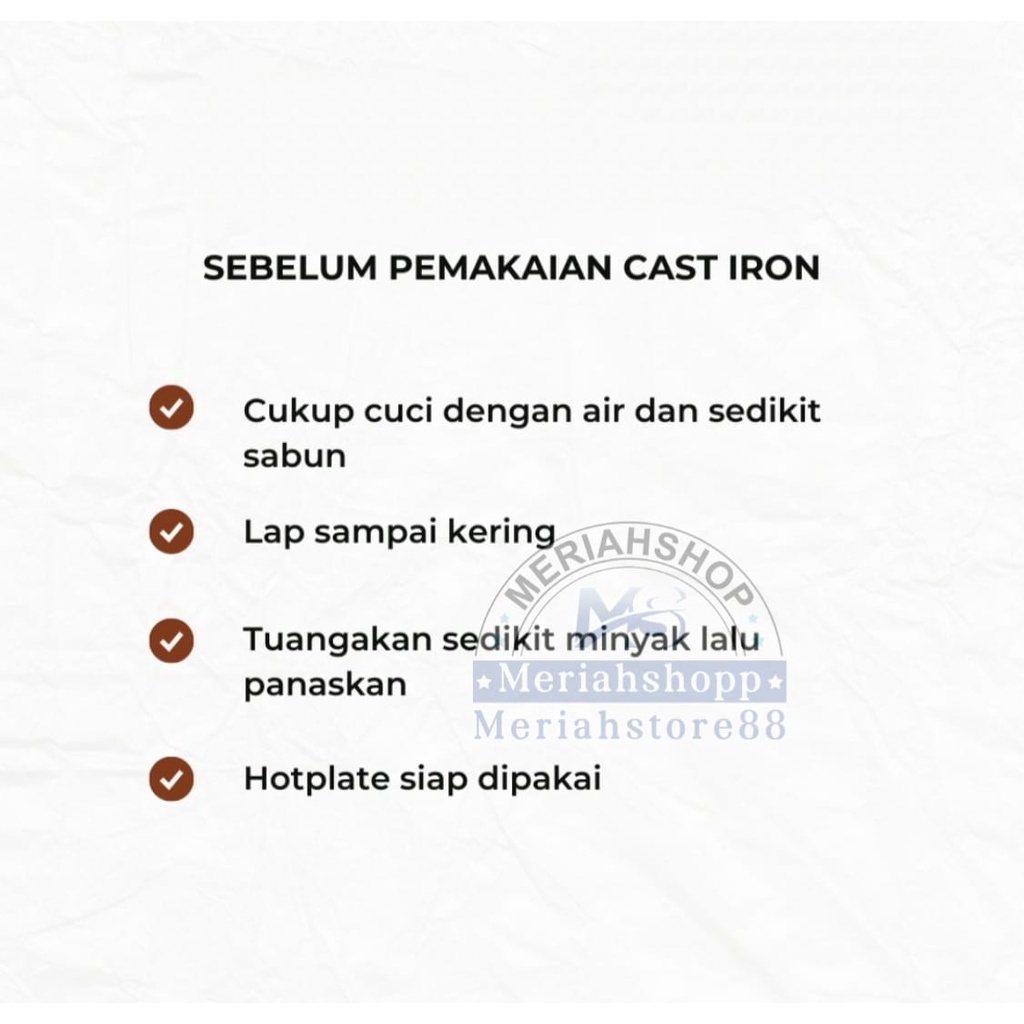 SEBELUM PEMAKAIAN CAST IRON

Cukup cuci dengan air dan sedikit sabun

Lap sampai kering

Tuangakan sedikit minyak lalu panaskan

Hotplate siap dipakai

MERIAHSHOP
MS
Meriahshopp
Meriahstore88